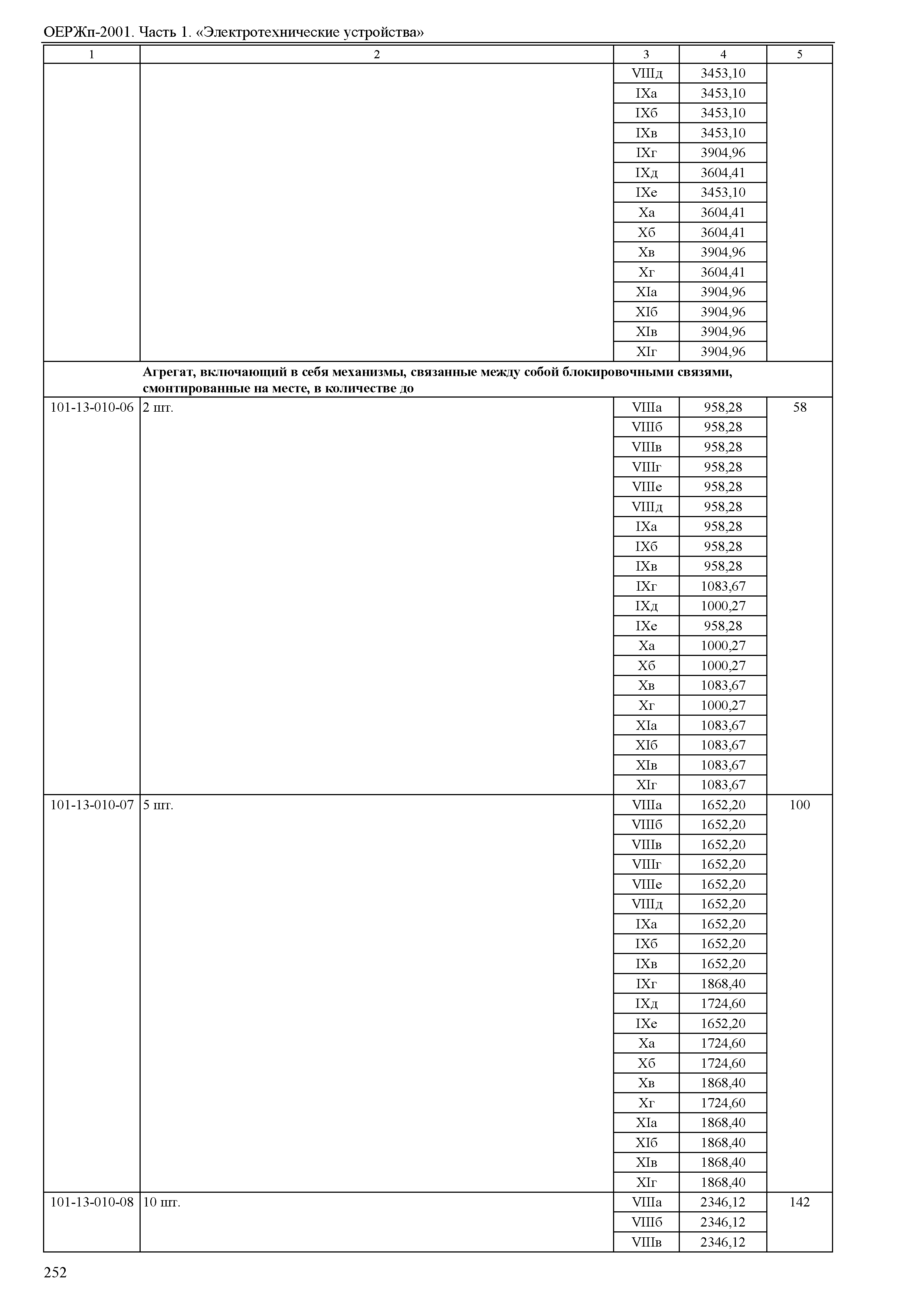 ОЕРЖп-2001. Часть 1. «Электротехнические устройства»

| 1 | 2 | 3 | 4 | 5 |
|---|---|---|---|---|
| | | VIIIд | 3453,10 | |
| | | IXа | 3453,10 | |
| | | IXб | 3453,10 | |
| | | IXв | 3453,10 | |
| | | IXг | 3904,96 | |
| | | IXд | 3604,41 | |
| | | IXе | 3453,10 | |
| | | Xа | 3604,41 | |
| | | Xб | 3604,41 | |
| | | Xв | 3904,96 | |
| | | Xг | 3604,41 | |
| | | XIа | 3904,96 | |
| | | XIб | 3904,96 | |
| | | XIв | 3904,96 | |
| | | XIг | 3904,96 | |
| | **Агрегат, включающий в себя механизмы, связанные между собой блокировочными связями, смонтированные на месте, в количестве до** | | | |
| 101-13-010-06 | 2 шт. | VIIIа | 958,28 | 58 |
| | | VIIIб | 958,28 | |
| | | VIIIв | 958,28 | |
| | | VIIIг | 958,28 | |
| | | VIIIе | 958,28 | |
| | | VIIIд | 958,28 | |
| | | IXа | 958,28 | |
| | | IXб | 958,28 | |
| | | IXв | 958,28 | |
| | | IXг | 1083,67 | |
| | | IXд | 1000,27 | |
| | | IXе | 958,28 | |
| | | Xа | 1000,27 | |
| | | Xб | 1000,27 | |
| | | Xв | 1083,67 | |
| | | Xг | 1000,27 | |
| | | XIа | 1083,67 | |
| | | XIб | 1083,67 | |
| | | XIв | 1083,67 | |
| | | XIг | 1083,67 | |
| 101-13-010-07 | 5 шт. | VIIIа | 1652,20 | 100 |
| | | VIIIб | 1652,20 | |
| | | VIIIв | 1652,20 | |
| | | VIIIг | 1652,20 | |
| | | VIIIе | 1652,20 | |
| | | VIIIд | 1652,20 | |
| | | IXа | 1652,20 | |
| | | IXб | 1652,20 | |
| | | IXв | 1652,20 | |
| | | IXг | 1868,40 | |
| | | IXд | 1724,60 | |
| | | IXе | 1652,20 | |
| | | Xа | 1724,60 | |
| | | Xб | 1724,60 | |
| | | Xв | 1868,40 | |
| | | Xг | 1724,60 | |
| | | XIа | 1868,40 | |
| | | XIб | 1868,40 | |
| | | XIв | 1868,40 | |
| | | XIг | 1868,40 | |
| 101-13-010-08 | 10 шт. | VIIIа | 2346,12 | 142 |
| | | VIIIб | 2346,12 | |
| | | VIIIв | 2346,12 | |

252